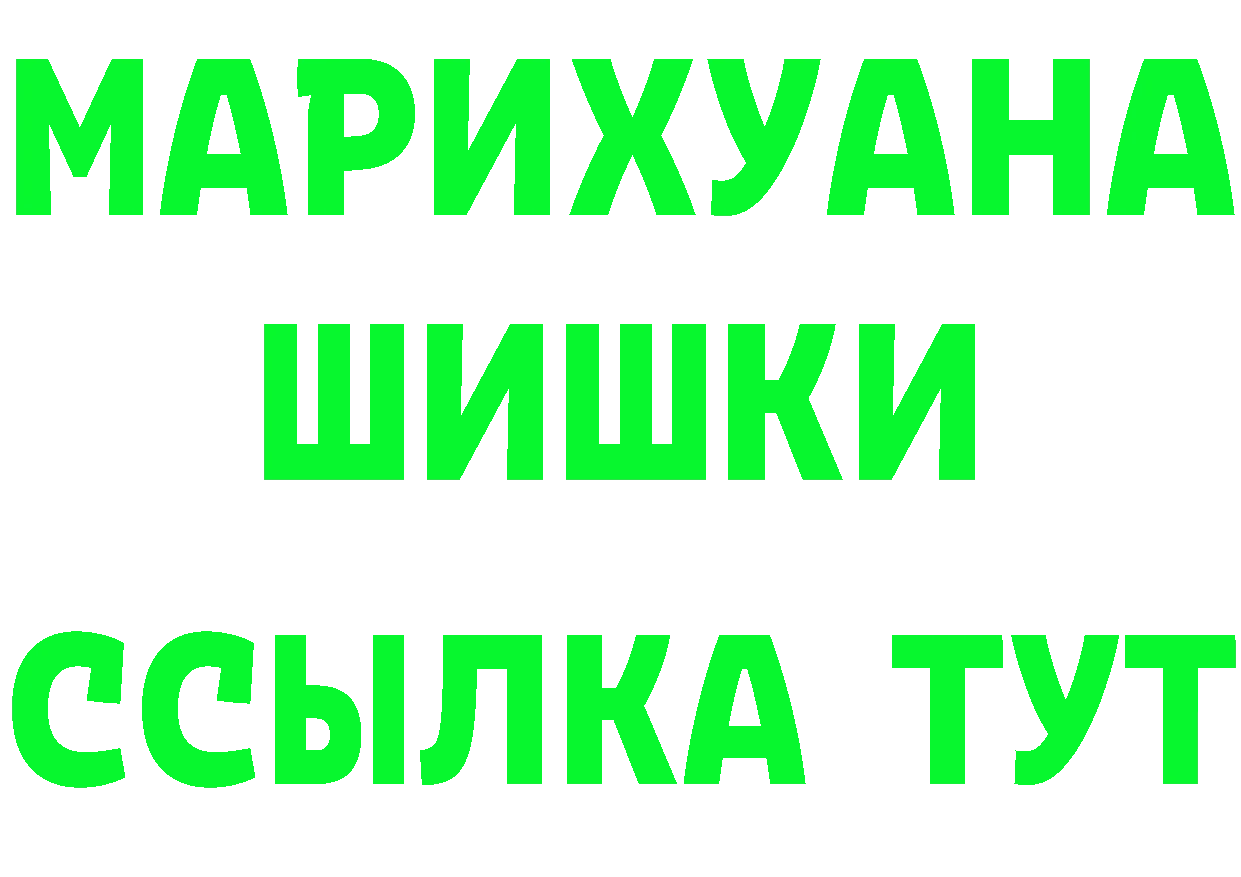 МАРИХУАНА
ШИШКИ
ССЫЛКА ТУТ